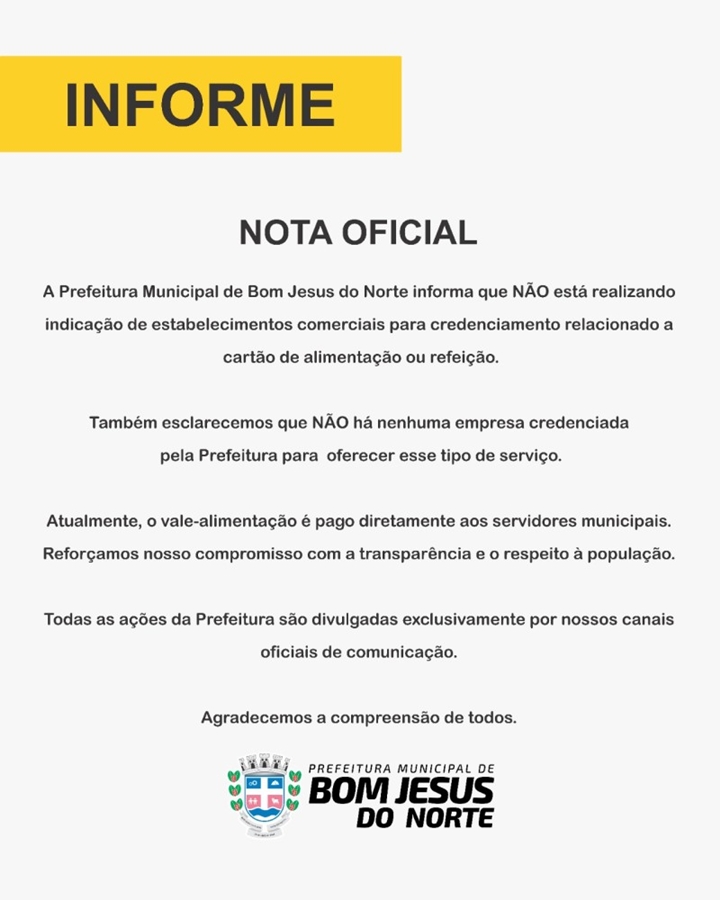 INFORME

NOTA OFICIAL

A Prefeitura Municipal de Bom Jesus do Norte informa que NÃO está realizando indicação de estabelecimentos comerciais para credenciamento relacionado a cartão de alimentação ou refeição.

Também esclarecemos que NÃO há nenhuma empresa credenciada pela Prefeitura para oferecer esse tipo de serviço.

Atualmente, o vale-alimentação é pago diretamente aos servidores municipais. Reforçamos nosso compromisso com a transparência e o respeito à população.

Todas as ações da Prefeitura são divulgadas exclusivamente por nossos canais oficiais de comunicação.

Agradecemos a compreensão de todos.

PREFEITURA MUNICIPAL DE
BOM JESUS
DO NORTE